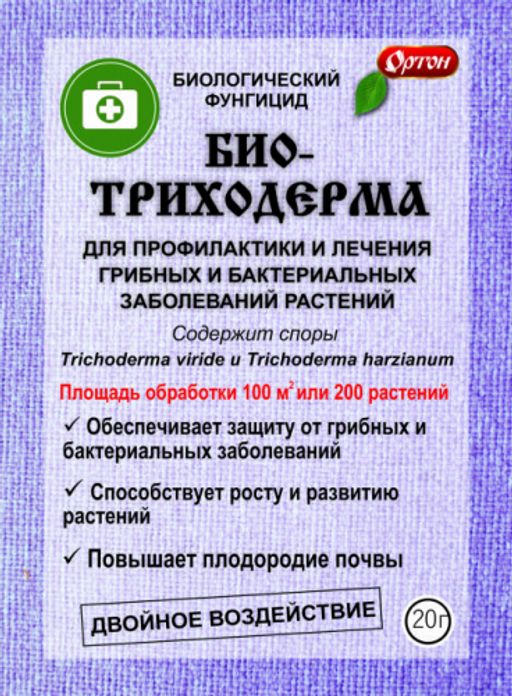 БИОЛОГИЧЕСКИЙ ФУНГИЦИД

Ортон

БИО-ТРИХОДЕРМА

ДЛЯ ПРОФИЛАКТИКИ И ЛЕЧЕНИЯ ГРИБНЫХ И БАКТЕРИАЛЬНЫХ ЗАБОЛЕВАНИЙ РАСТЕНИЙ

Содержит споры

Trichoderma viride и Trichoderma harzianum

Площадь обработки 100 $м^2$ или 200 растений

✓ Обеспечивает защиту от грибных и бактериальных заболеваний

✓ Способствует росту и развитию растений

✓ Повышает плодородие почвы

ДВОЙНОЕ ВОЗДЕЙСТВИЕ

20г